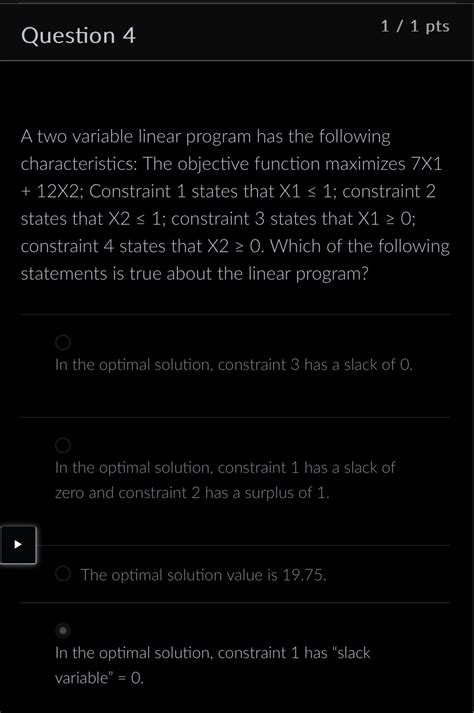 Question 4

1 / 1 pts

A two variable linear program has the following characteristics: The objective function maximizes 7X1 + 12X2; Constraint 1 states that X1 ≤ 1; constraint 2 states that X2 ≤ 1; constraint 3 states that X1 ≥ 0; constraint 4 states that X2 ≥ 0. Which of the following statements is true about the linear program?

In the optimal solution, constraint 3 has a slack of 0.

In the optimal solution, constraint 1 has a slack of zero and constraint 2 has a surplus of 1.

The optimal solution value is 19.75.

In the optimal solution, constraint 1 has “slack variable” = 0.